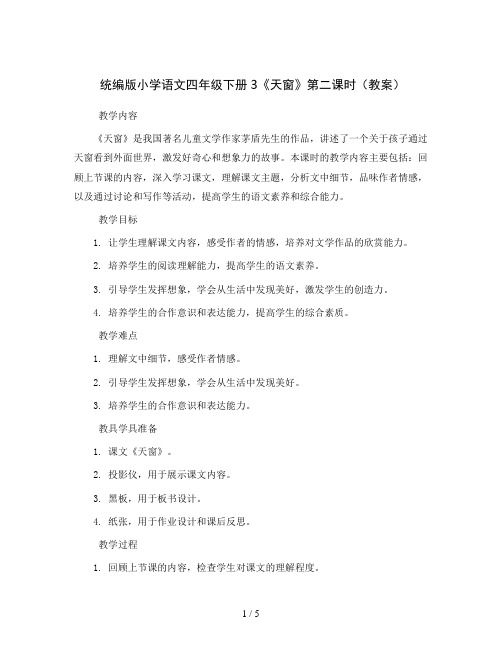 统编版小学语文四年级下册 3《天窗》第二课时（教案）

教学内容

《天窗》是我国著名儿童文学作家茅盾先生的作品，讲述了一个关于孩子通过天窗看到外面世界，激发好奇心和想象力的故事。本课时的教学内容主要包括：回顾上节课的内容，深入学习课文，理解课文主题，分析文中细节，品味作者情感，以及通过讨论和写作等活动，提高学生的语文素养和综合能力。

教学目标

1. 让学生理解课文内容，感受作者的情感，培养对文学作品的欣赏能力。

2. 培养学生的阅读理解能力，提高学生的语文素养。

3. 引导学生发挥想象，学会从生活中发现美好，激发学生的创造力。

4. 培养学生的合作意识和表达能力，提高学生的综合素质。

教学难点

1. 理解文中细节，感受作者情感。

2. 引导学生发挥想象，学会从生活中发现美好。

3. 培养学生的合作意识和表达能力。

教具学具准备

1. 课文《天窗》。

2. 投影仪，用于展示课文内容。

3. 黑板，用于板书设计。

4. 纸张，用于作业设计和课后反思。

教学过程

1. 回顾上节课的内容，检查学生对课文的理解程度。

1 / 5